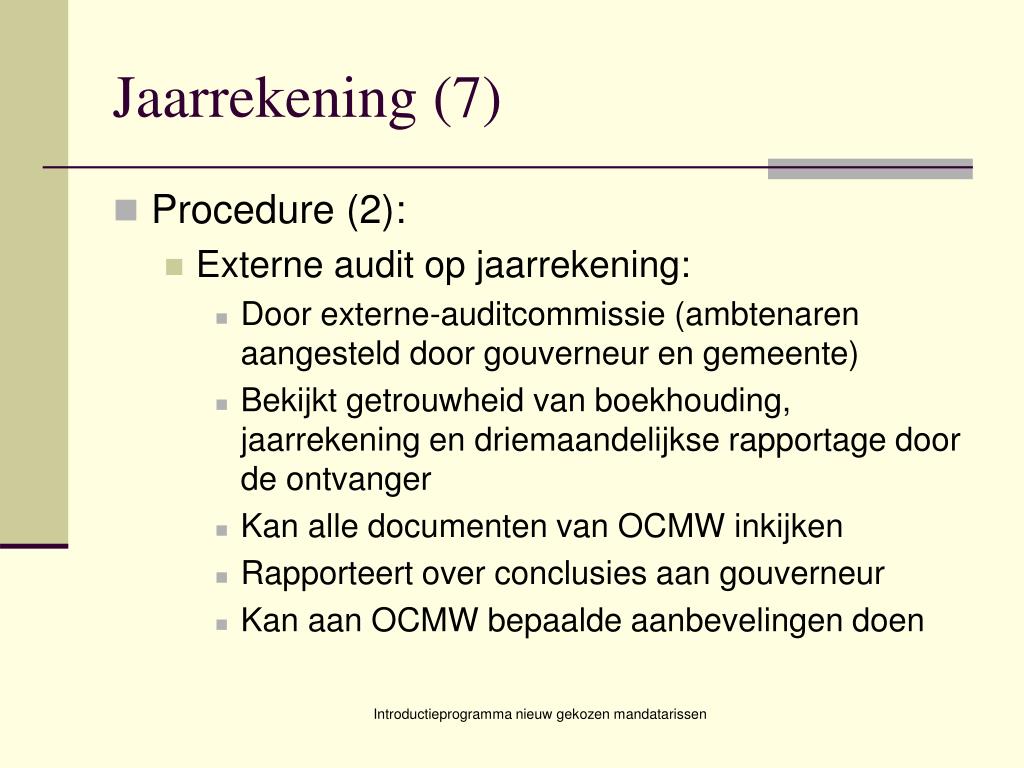 Jaarrekening (7)

Procedure (2):

Externe audit op jaarrekening:

Door externe-auditcommissie (ambtenaren aangesteld door gouverneur en gemeente)

Bekijkt getrouwheid van boekhouding, jaarrekening en driemaandelijkse rapportage door de ontvanger

Kan alle documenten van OCMW inkijken

Rapporteert over conclusies aan gouverneur

Kan aan OCMW bepaalde aanbevelingen doen

Introductieprogramma nieuw gekozen mandatarissen